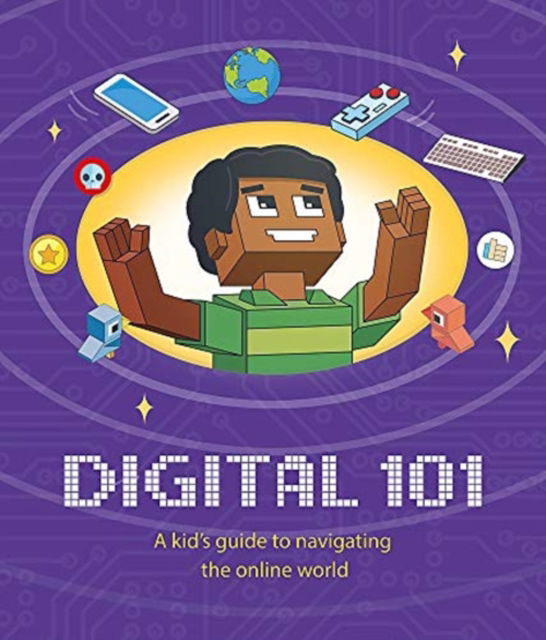 DIGITAL 101

A kid's guide to navigating the online world